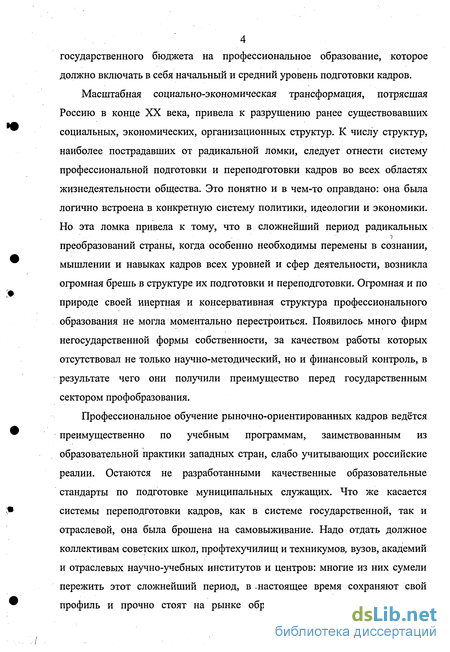 4

государственного бюджета на профессиональное образование, которое должно включать в себя начальный и средний уровень подготовки кадров.

Масштабная социально-экономическая трансформация, потрясшая Россию в конце XX века, привела к разрушению ранее существовавших социальных, экономических, организационных структур. К числу структур, наиболее пострадавших от радикальной ломки, следует отнести систему профессиональной подготовки и переподготовки кадров во всех областях жизнедеятельности общества. Это понятно и в чем-то оправдано: она была логично встроена в конкретную систему политики, идеологии и экономики. Но эта ломка привела к тому, что в сложнейший период радикальных преобразований страны, когда особенно необходимы перемены в сознании, мышлении и навыках кадров всех уровней и сфер деятельности, возникла огромная брешь в структуре их подготовки и переподготовки. Огромная и по природе своей инертная и консервативная структура профессионального образования не могла моментально перестроиться. Появилось много фирм негосударственной формы собственности, за качеством работы которых отсутствовал не только научно-методический, но и финансовый контроль, в результате чего они получили преимущество перед государственным сектором профобразования.

Профессиональное обучение рыночно-ориентированных кадров ведётся преимущественно по учебным программам, заимствованным из образовательной практики западных стран, слабо учитывающих российские реалии. Остаются не разработанными качественные образовательные стандарты по подготовке муниципальных служащих. Что же касается системы переподготовки кадров, как в системе государственной, так и отраслевой, она была брошена на самовыживание. Надо отдать должное коллективам советских школ, профтехучилищ и техникумов, вузов, академий и отраслевых научно-учебных институтов и центров: многие из них сумели пережить этот сложнейший период, в настоящее время сохраняют свой профиль и прочно стоят на рынке обр

dsLib.net
библиотека диссертаций